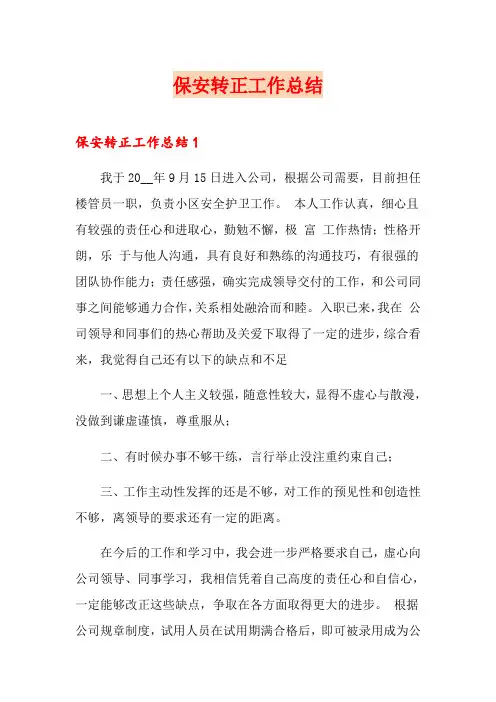 保安转正工作总结

保安转正工作总结1

我于20__年9月15日进入公司，根据公司需要，目前担任楼管员一职，负责小区安全护卫工作。 本人工作认真，细心且有较强的责任心和进取心，勤勉不懈，极 富 工作热情；性格开朗，乐 于与他人沟通，具有良好和熟练的沟通技巧，有很强的团队协作能力；责任感强，确实完成领导交付的工作，和公司同事之间能够通力合作，关系相处融洽而和睦。入职已来，我在 公司领导和同事们的热心帮助及关爱下取得了一定的进步，综合看来，我觉得自己还有以下的缺点和不足

一、思想上个人主义较强，随意性较大，显得不虚心与散漫，没做到谦虚谨慎，尊重服从；

二、有时候办事不够干练，言行举止没注重约束自己；

三、工作主动性发挥的还是不够，对工作的预见性和创造性不够，离领导的要求还有一定的距离。

在今后的工作和学习中，我会进一步严格要求自己，虚心向公司领导、同事学习，我相信凭着自己高度的责任心和自信心，一定能够改正这些缺点，争取在各方面取得更大的进步。 根据公司规章制度，试用人员在试用期满合格后，即可被录用成为公